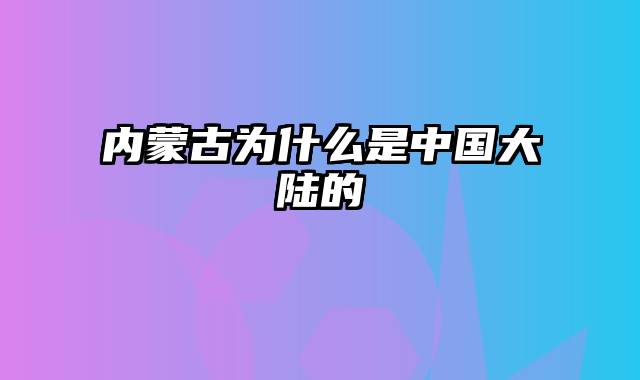 内蒙古为什么是中国大陆的